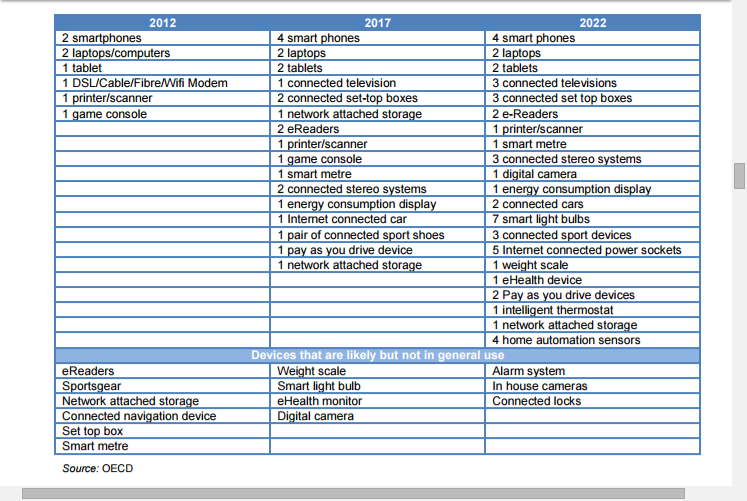 | 2012 | 2017 | 2022 |
|---|---|---|
| 2 smartphones | 4 smart phones | 4 smart phones |
| 2 laptops/computers | 2 laptops | 2 laptops |
| 1 tablet | 2 tablets | 2 tablets |
| 1 DSL/Cable/Fibre/Wifi Modem | 1 connected television | 3 connected televisions |
| 1 printer/scanner | 2 connected set-top boxes | 3 connected set top boxes |
| 1 game console | 1 network attached storage | 2 e-Readers |
| | 2 eReaders | 1 printer/scanner |
| | 1 printer/scanner | 1 smart metre |
| | 1 game console | 3 connected stereo systems |
| | 1 smart metre | 1 digital camera |
| | 2 connected stereo systems | 1 energy consumption display |
| | 1 energy consumption display | 2 connected cars |
| | 1 Internet connected car | 7 smart light bulbs |
| | 1 pair of connected sport shoes | 3 connected sport devices |
| | 1 pay as you drive device | 5 Internet connected power sockets |
| | 1 network attached storage | 1 weight scale |
| | | 1 eHealth device |
| | | 2 Pay as you drive devices |
| | | 1 intelligent thermostat |
| | | 1 network attached storage |
| | | 4 home automation sensors |
| Devices that are likely but not in general use | | |
| eReaders | Weight scale | Alarm system |
| Sportsgear | Smart light bulb | In house cameras |
| Network attached storage | eHealth monitor | Connected locks |
| Connected navigation device | Digital camera | |
| Set top box | | |
| Smart metre | | |

Source: OECD